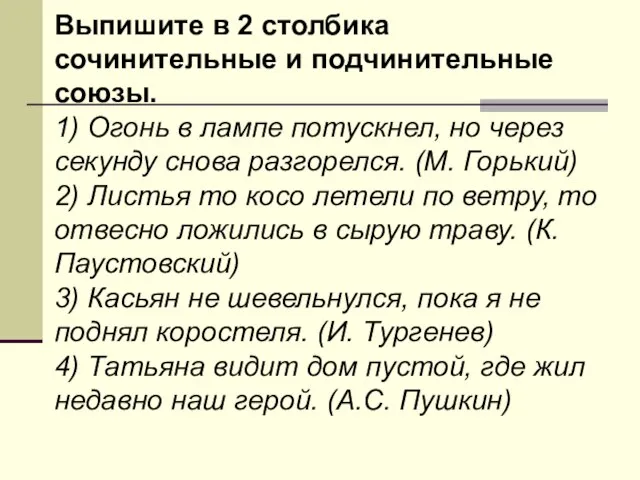 Выпишите в 2 столбика сочинительные и подчинительные союзы.

1) Огонь в лампе потускнел, но через секунду снова разгорелся. (М. Горький)
2) Листья то косо летели по ветру, то отвесно ложились в сырую траву. (К. Паустовский)
3) Касьян не шевельнулся, пока я не поднял коростеля. (И. Тургенев)
4) Татьяна видит дом пустой, где жил недавно наш герой. (А.С. Пушкин)